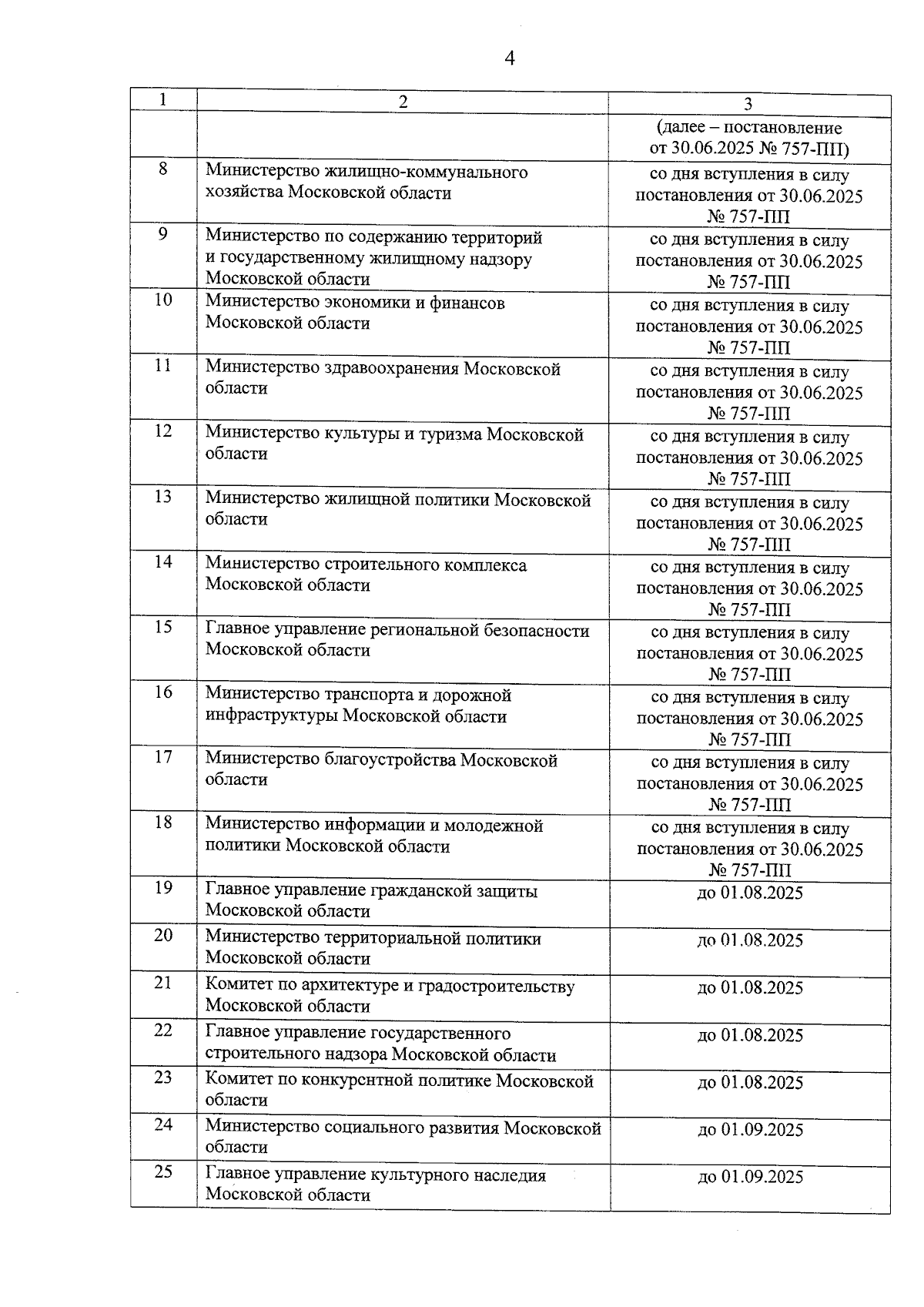 4

| 1 | 2 | 3 |
|---|---|---|
| | | (далее – постановление от 30.06.2025 № 757-ПП) |
| 8 | Министерство жилищно-коммунального хозяйства Московской области | со дня вступления в силу постановления от 30.06.2025 № 757-ПП |
| 9 | Министерство по содержанию территорий и государственному жилищному надзору Московской области | со дня вступления в силу постановления от 30.06.2025 № 757-ПП |
| 10 | Министерство экономики и финансов Московской области | со дня вступления в силу постановления от 30.06.2025 № 757-ПП |
| 11 | Министерство здравоохранения Московской области | со дня вступления в силу постановления от 30.06.2025 № 757-ПП |
| 12 | Министерство культуры и туризма Московской области | со дня вступления в силу постановления от 30.06.2025 № 757-ПП |
| 13 | Министерство жилищной политики Московской области | со дня вступления в силу постановления от 30.06.2025 № 757-ПП |
| 14 | Министерство строительного комплекса Московской области | со дня вступления в силу постановления от 30.06.2025 № 757-ПП |
| 15 | Главное управление региональной безопасности Московской области | со дня вступления в силу постановления от 30.06.2025 № 757-ПП |
| 16 | Министерство транспорта и дорожной инфраструктуры Московской области | со дня вступления в силу постановления от 30.06.2025 № 757-ПП |
| 17 | Министерство благоустройства Московской области | со дня вступления в силу постановления от 30.06.2025 № 757-ПП |
| 18 | Министерство информации и молодежной политики Московской области | со дня вступления в силу постановления от 30.06.2025 № 757-ПП |
| 19 | Главное управление гражданской защиты Московской области | до 01.08.2025 |
| 20 | Министерство территориальной политики Московской области | до 01.08.2025 |
| 21 | Комитет по архитектуре и градостроительству Московской области | до 01.08.2025 |
| 22 | Главное управление государственного строительного надзора Московской области | до 01.08.2025 |
| 23 | Комитет по конкурентной политике Московской области | до 01.08.2025 |
| 24 | Министерство социального развития Московской области | до 01.09.2025 |
| 25 | Главное управление культурного наследия Московской области | до 01.09.2025 |